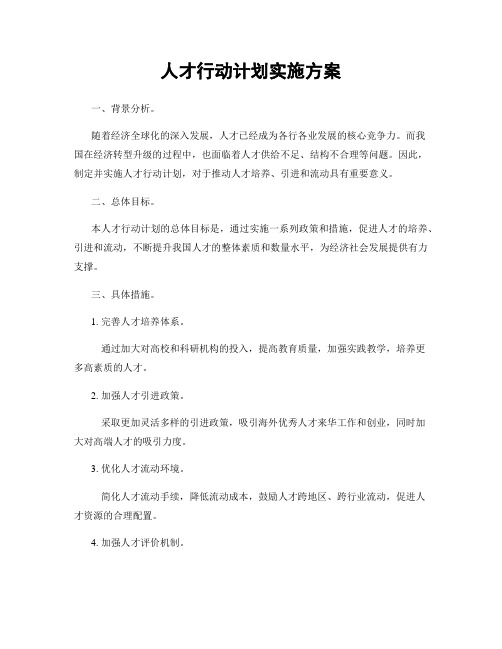 人才行动计划实施方案

一、背景分析。

随着经济全球化的深入发展，人才已经成为各行各业发展的核心竞争力。而我国在经济转型升级的过程中，也面临着人才供给不足、结构不合理等问题。因此，制定并实施人才行动计划，对于推动人才培养、引进和流动具有重要意义。

二、总体目标。

本人才行动计划的总体目标是，通过实施一系列政策和措施，促进人才的培养、引进和流动，不断提升我国人才的整体素质和数量水平，为经济社会发展提供有力支撑。

三、具体措施。

1. 完善人才培养体系。

通过加大对高校和科研机构的投入，提高教育质量，加强实践教学，培养更多高素质的人才。

2. 加强人才引进政策。

采取更加灵活多样的引进政策，吸引海外优秀人才来华工作和创业，同时加大对高端人才的吸引力度。

3. 优化人才流动环境。

简化人才流动手续，降低流动成本，鼓励人才跨地区、跨行业流动，促进人才资源的合理配置。

4. 加强人才评价机制。